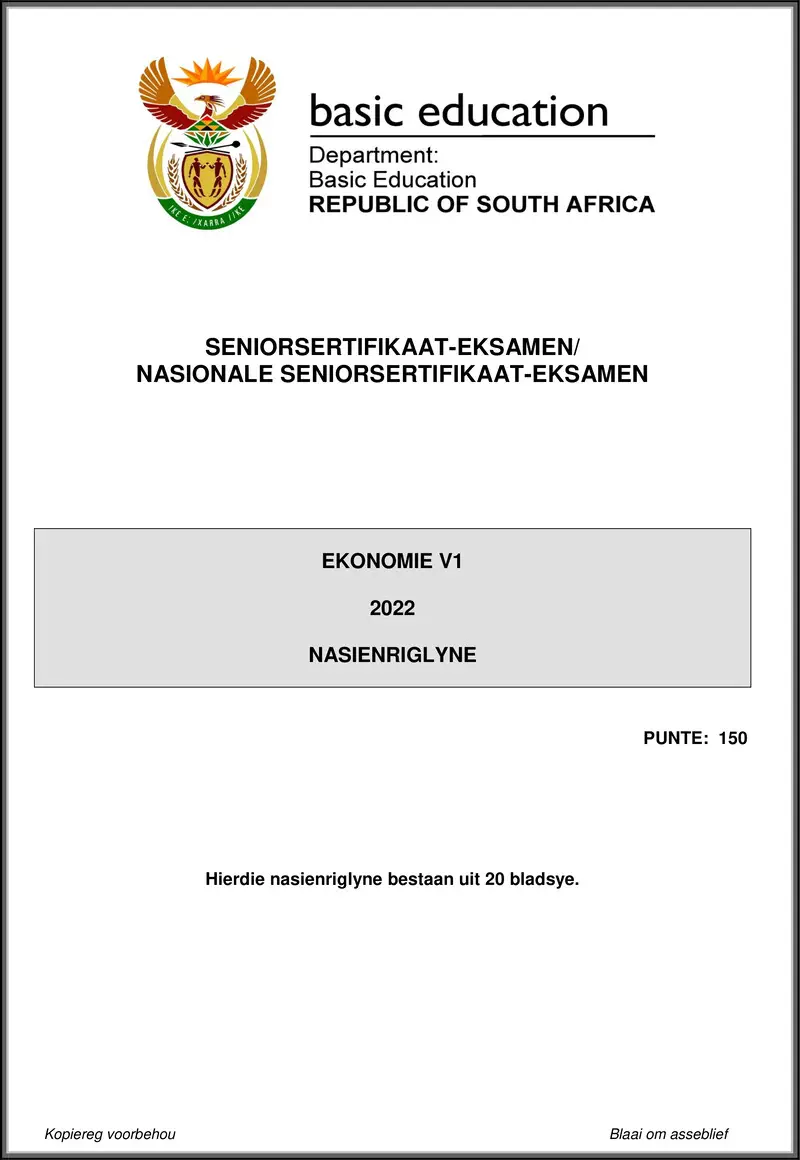 !KE E: /XARRA //KE

basic education

Department:
Basic Education
REPUBLIC OF SOUTH AFRICA

SENIORSERTIFIKAAT-EKSAMEN/
NASIONALE SENIORSERTIFIKAAT-EKSAMEN

EKONOMIE V1

2022

NASIENRIGLYNE

PUNTE: 150

Hierdie nasienriglyne bestaan uit 20 bladsye.

Kopiereg voorbehou

Blaai om asseblief